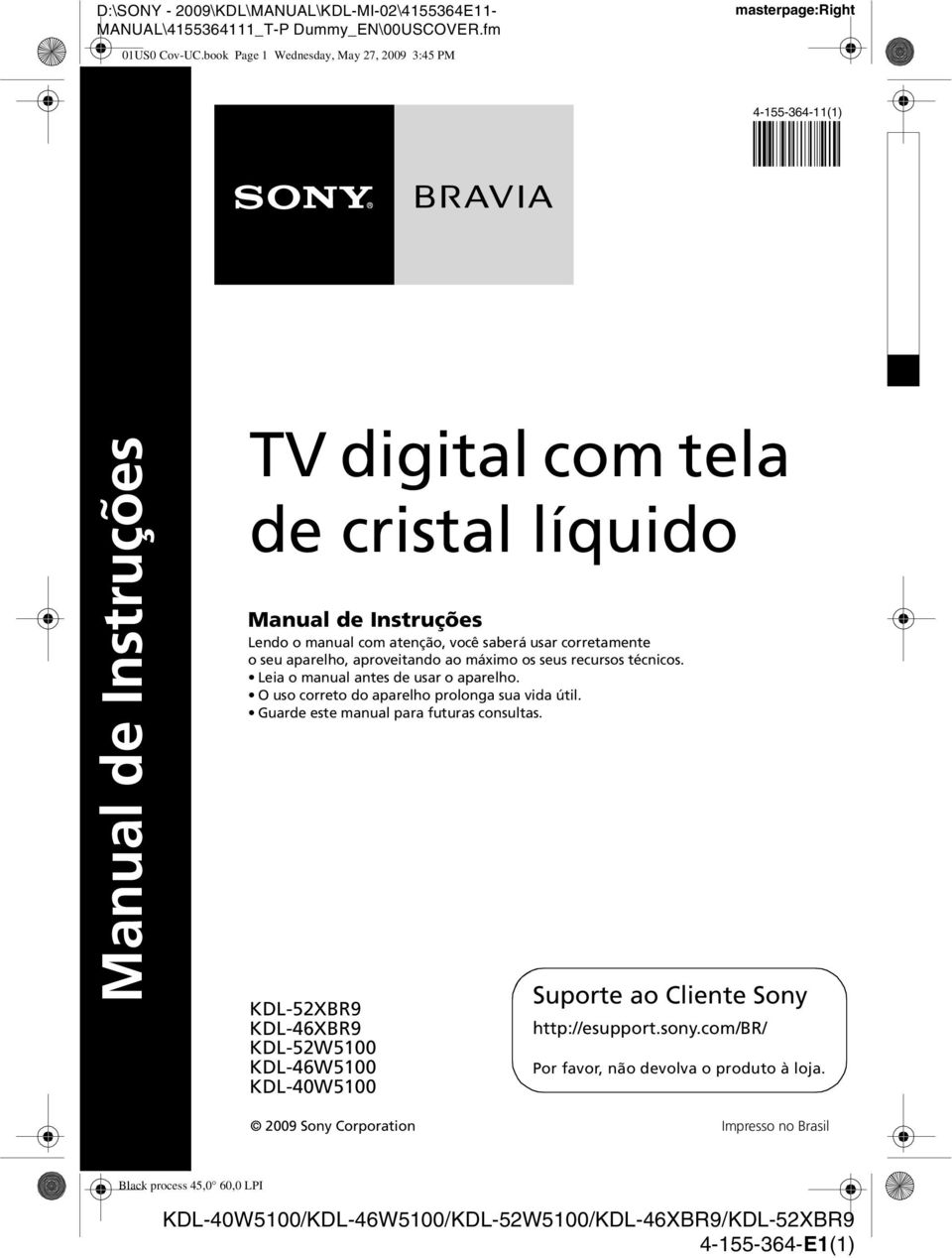 D:\SONY - 2009\KDL\MANUAL\KDL-MI-02\4155364E11-MANUAL\4155364111_T-P Dummy_EN\00USCOVER.fm

masterpage:Right

01US0 Cov-UC.book Page 1 Wednesday, May 27, 2009 3:45 PM

4-155-364-11(1)

SONY

BRAVIA

Manual de Instruções

TV digital com tela de cristal líquido

Manual de Instruções
Lendo o manual com atenção, você saberá usar corretamente o seu aparelho, aproveitando ao máximo os seus recursos técnicos.
• Leia o manual antes de usar o aparelho.
• O uso correto do aparelho prolonga sua vida útil.
• Guarde este manual para futuras consultas.

KDL-52XBR9
KDL-46XBR9
KDL-52W5100
KDL-46W5100
KDL-40W5100

Suporte ao Cliente Sony
http://esupport.sony.com/BR/
Por favor, não devolva o produto à loja.

© 2009 Sony Corporation

Impresso no Brasil

Black process 45,0° 60,0 LPI

KDL-40W5100/KDL-46W5100/KDL-52W5100/KDL-46XBR9/KDL-52XBR9
4-155-364-E1(1)